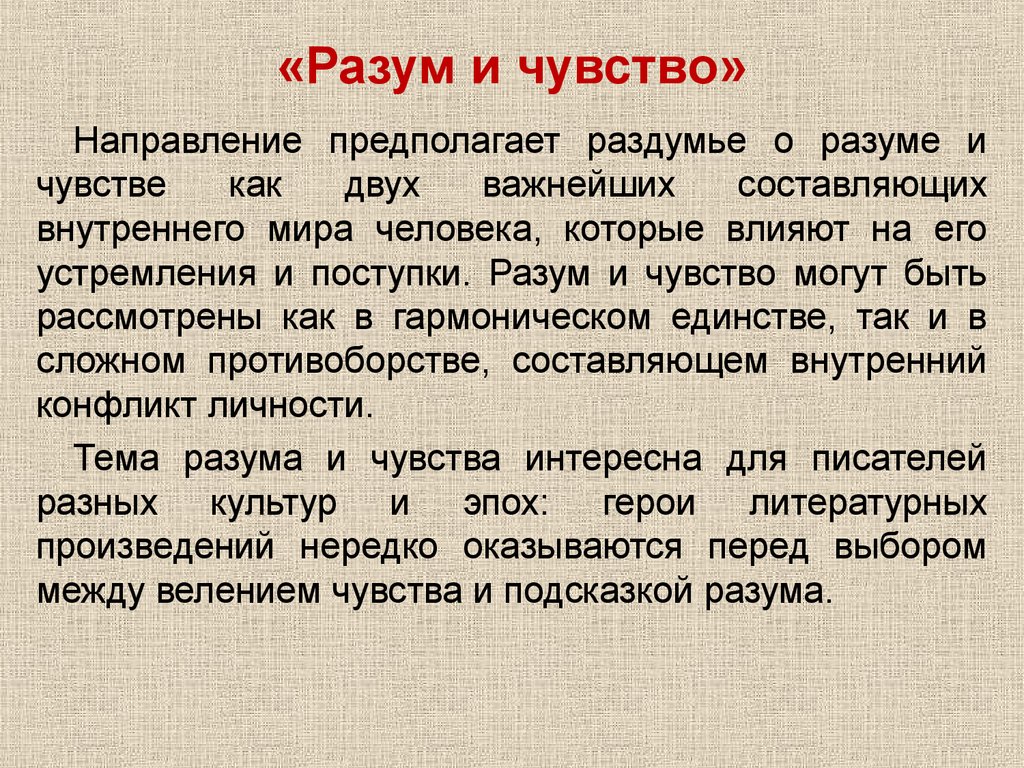 «Разум и чувство»

Направление предполагает раздумье о разуме и чувстве как двух важнейших составляющих внутреннего мира человека, которые влияют на его устремления и поступки. Разум и чувство могут быть рассмотрены как в гармоническом единстве, так и в сложном противоборстве, составляющем внутренний конфликт личности.

Тема разума и чувства интересна для писателей разных культур и эпох: герои литературных произведений нередко оказываются перед выбором между велением чувства и подсказкой разума.